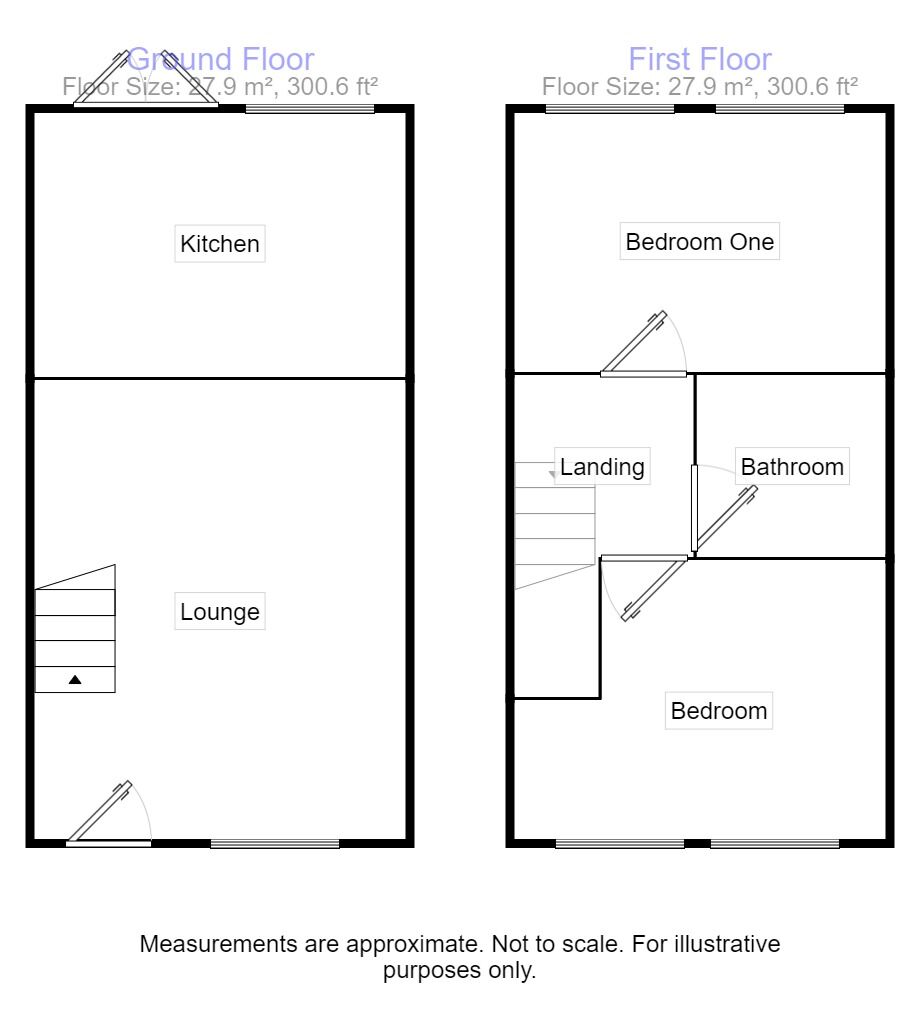 Ground Floor
Floor Size: 27.9 m², 300.6 ft²

Kitchen

Lounge

First Floor
Floor Size: 27.9 m², 300.6 ft²

Bedroom One

Landing

Bathroom

Bedroom

Measurements are approximate. Not to scale. For illustrative purposes only.